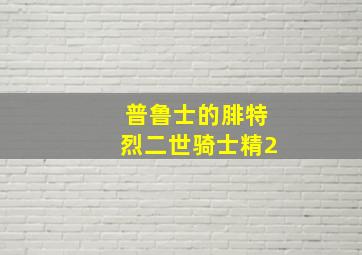 普鲁士的腓特烈二世骑士精2